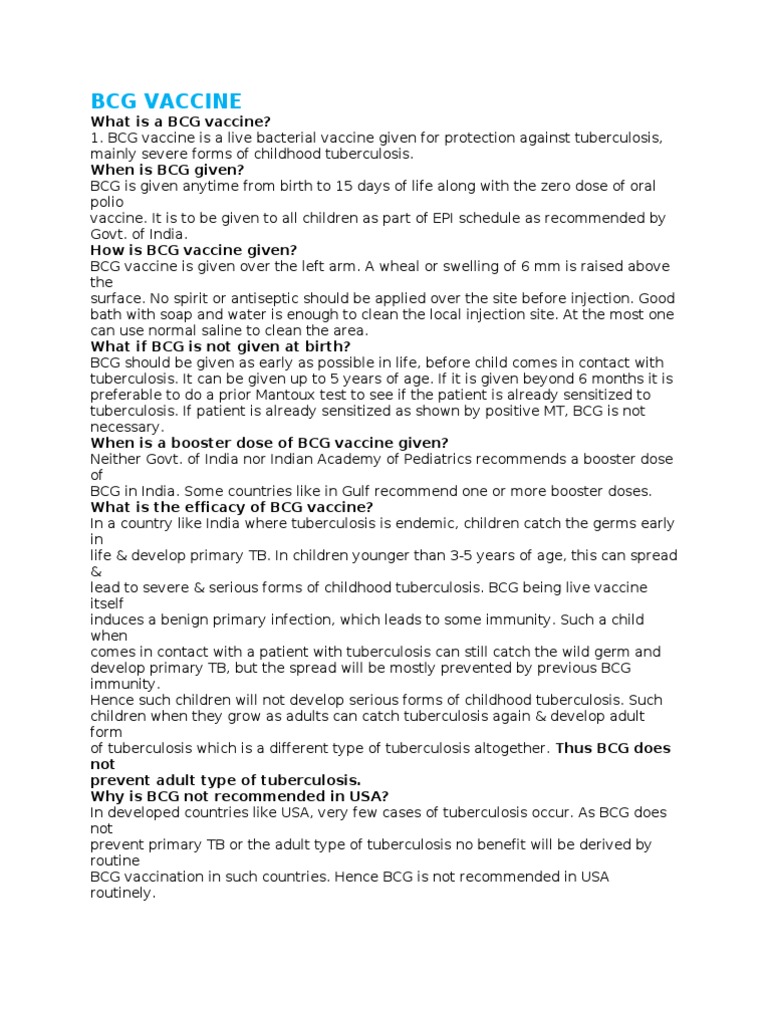 BCG VACCINE

What is a BCG vaccine?
1. BCG vaccine is a live bacterial vaccine given for protection against tuberculosis, mainly severe forms of childhood tuberculosis.

When is BCG given?
BCG is given anytime from birth to 15 days of life along with the zero dose of oral polio vaccine. It is to be given to all children as part of EPI schedule as recommended by Govt. of India.

How is BCG vaccine given?
BCG vaccine is given over the left arm. A wheal or swelling of 6 mm is raised above the surface. No spirit or antiseptic should be applied over the site before injection. Good bath with soap and water is enough to clean the local injection site. At the most one can use normal saline to clean the area.

What if BCG is not given at birth?
BCG should be given as early as possible in life, before child comes in contact with tuberculosis. It can be given up to 5 years of age. If it is given beyond 6 months it is preferable to do a prior Mantoux test to see if the patient is already sensitized to tuberculosis. If patient is already sensitized as shown by positive MT, BCG is not necessary.

When is a booster dose of BCG vaccine given?
Neither Govt. of India nor Indian Academy of Pediatrics recommends a booster dose of BCG in India. Some countries like in Gulf recommend one or more booster doses.

What is the efficacy of BCG vaccine?
In a country like India where tuberculosis is endemic, children catch the germs early in life & develop primary TB. In children younger than 3-5 years of age, this can spread & lead to severe & serious forms of childhood tuberculosis. BCG being live vaccine itself induces a benign primary infection, which leads to some immunity. Such a child when comes in contact with a patient with tuberculosis can still catch the wild germ and develop primary TB, but the spread will be mostly prevented by previous BCG immunity.
Hence such children will not develop serious forms of childhood tuberculosis. Such children when they grow as adults can catch tuberculosis again & develop adult form of tuberculosis which is a different type of tuberculosis altogether. Thus BCG does not prevent adult type of tuberculosis.

Why is BCG not recommended in USA?
In developed countries like USA, very few cases of tuberculosis occur. As BCG does not prevent primary TB or the adult type of tuberculosis no benefit will be derived by routine BCG vaccination in such countries. Hence BCG is not recommended in USA routinely.